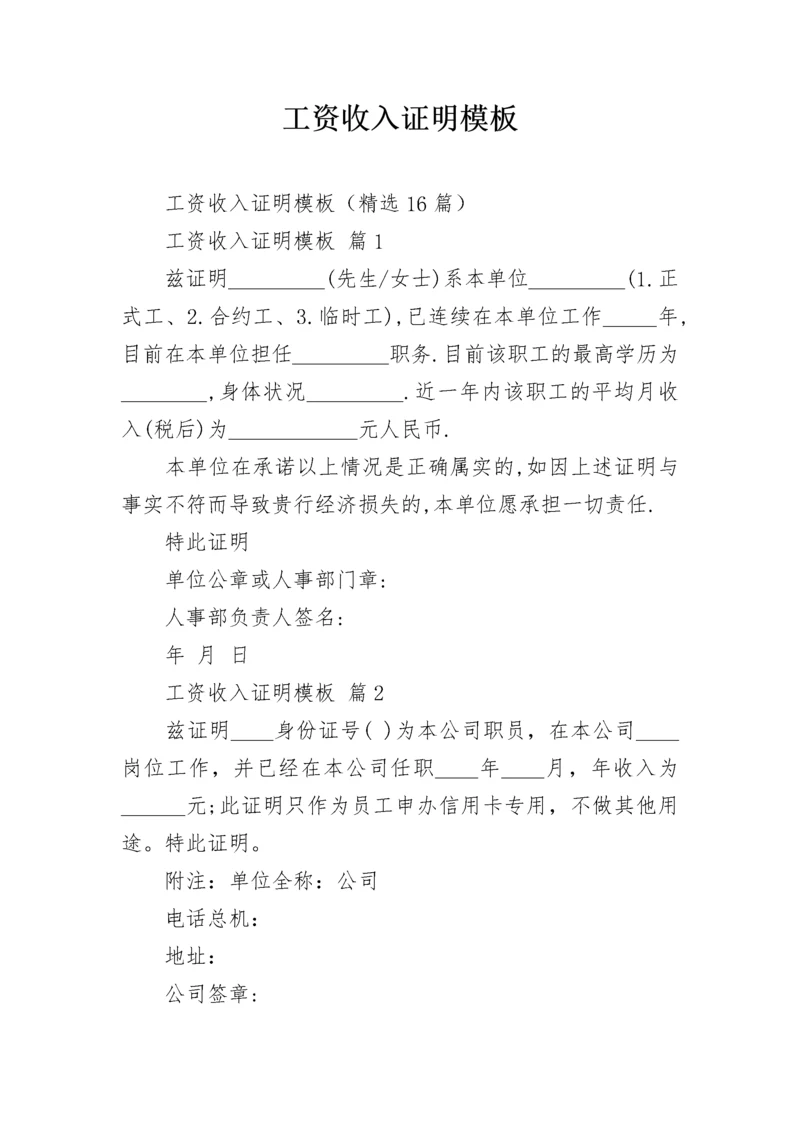 工资收入证明模板

工资收入证明模板（精选16篇）

工资收入证明模板 篇1

兹证明_________(先生/女士)系本单位_________(1.正式工、2.合约工、3.临时工),已连续在本单位工作_____年,目前在本单位担任_________职务.目前该职工的最高学历为________,身体状况_________.近一年内该职工的平均月收入(税后)为____________元人民币.

本单位在承诺以上情况是正确属实的,如因上述证明与事实不符而导致贵行经济损失的,本单位愿承担一切责任.

特此证明

单位公章或人事部门章:

人事部负责人签名:

年 月 日

工资收入证明模板 篇2

兹证明____身份证号( )为本公司职员，在本公司____岗位工作，并已经在本公司任职____年____月，年收入为______元;此证明只作为员工申办信用卡专用，不做其他用途。特此证明。

附注：单位全称：公司

电话总机：

地址：

公司签章：